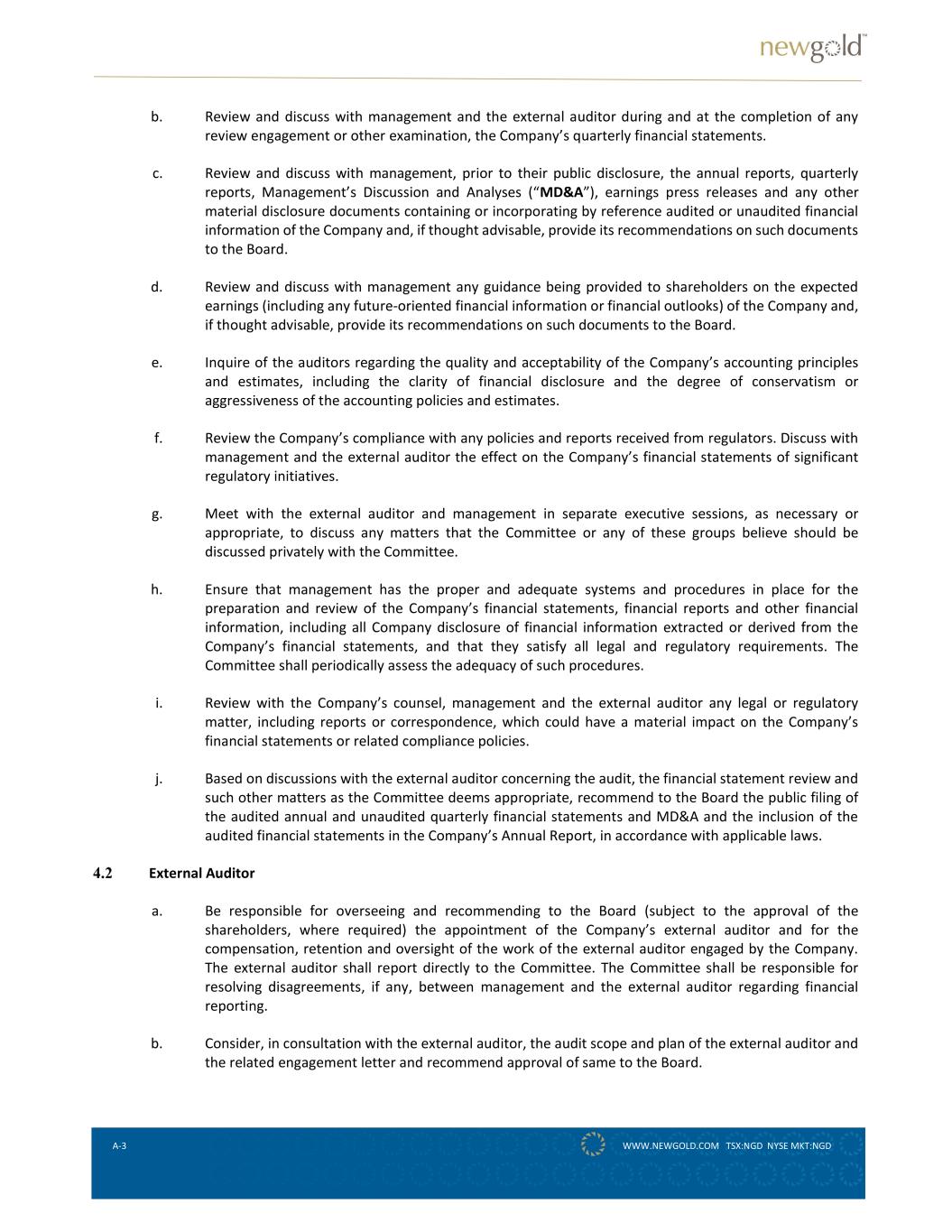 newgold™

b. Review and discuss with management and the external auditor during and at the completion of any review engagement or other examination, the Company's quarterly financial statements.

c. Review and discuss with management, prior to their public disclosure, the annual reports, quarterly reports, Management's Discussion and Analyses ("MD&A"), earnings press releases and any other material disclosure documents containing or incorporating by reference audited or unaudited financial information of the Company and, if thought advisable, provide its recommendations on such documents to the Board.

d. Review and discuss with management any guidance being provided to shareholders on the expected earnings (including any future-oriented financial information or financial outlooks) of the Company and, if thought advisable, provide its recommendations on such documents to the Board.

e. Inquire of the auditors regarding the quality and acceptability of the Company's accounting principles and estimates, including the clarity of financial disclosure and the degree of conservatism or aggressiveness of the accounting policies and estimates.

f. Review the Company's compliance with any policies and reports received from regulators. Discuss with management and the external auditor the effect on the Company's financial statements of significant regulatory initiatives.

g. Meet with the external auditor and management in separate executive sessions, as necessary or appropriate, to discuss any matters that the Committee or any of these groups believe should be discussed privately with the Committee.

h. Ensure that management has the proper and adequate systems and procedures in place for the preparation and review of the Company's financial statements, financial reports and other financial information, including all Company disclosure of financial information extracted or derived from the Company's financial statements, and that they satisfy all legal and regulatory requirements. The Committee shall periodically assess the adequacy of such procedures.

i. Review with the Company's counsel, management and the external auditor any legal or regulatory matter, including reports or correspondence, which could have a material impact on the Company's financial statements or related compliance policies.

j. Based on discussions with the external auditor concerning the audit, the financial statement review and such other matters as the Committee deems appropriate, recommend to the Board the public filing of the audited annual and unaudited quarterly financial statements and MD&A and the inclusion of the audited financial statements in the Company's Annual Report, in accordance with applicable laws.

4.2 External Auditor

a. Be responsible for overseeing and recommending to the Board (subject to the approval of the shareholders, where required) the appointment of the Company's external auditor and for the compensation, retention and oversight of the work of the external auditor engaged by the Company. The external auditor shall report directly to the Committee. The Committee shall be responsible for resolving disagreements, if any, between management and the external auditor regarding financial reporting.

b. Consider, in consultation with the external auditor, the audit scope and plan of the external auditor and the related engagement letter and recommend approval of same to the Board.

A-3

WWW.NEWGOLD.COM TSX:NGD NYSE MKT:NGD